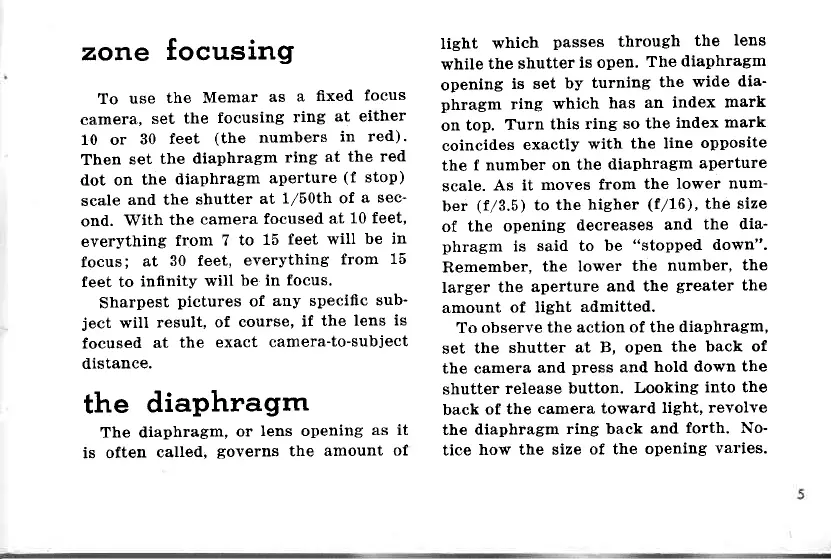 zone focusing

To use the Memar as a fixed focus camera, set the focusing ring at either 10 or 30 feet (the numbers in red). Then set the diaphragm ring at the red dot on the diaphragm aperture (f stop) scale and the shutter at 1/50th of a second. With the camera focused at 10 feet, everything from 7 to 15 feet will be in focus; at 30 feet, everything from 15 feet to infinity will be in focus.

Sharpest pictures of any specific subject will result, of course, if the lens is focused at the exact camera-to-subject distance.

the diaphragm

The diaphragm, or lens opening as it is often called, governs the amount of light which passes through the lens while the shutter is open. The diaphragm opening is set by turning the wide diaphragm ring which has an index mark on top. Turn this ring so the index mark coincides exactly with the line opposite the f number on the diaphragm aperture scale. As it moves from the lower number (f/3.5) to the higher (f/16), the size of the opening decreases and the diaphragm is said to be "stopped down". Remember, the lower the number, the larger the aperture and the greater the amount of light admitted.

To observe the action of the diaphragm, set the shutter at B, open the back of the camera and press and hold down the shutter release button. Looking into the back of the camera toward light, revolve the diaphragm ring back and forth. Notice how the size of the opening varies.

5